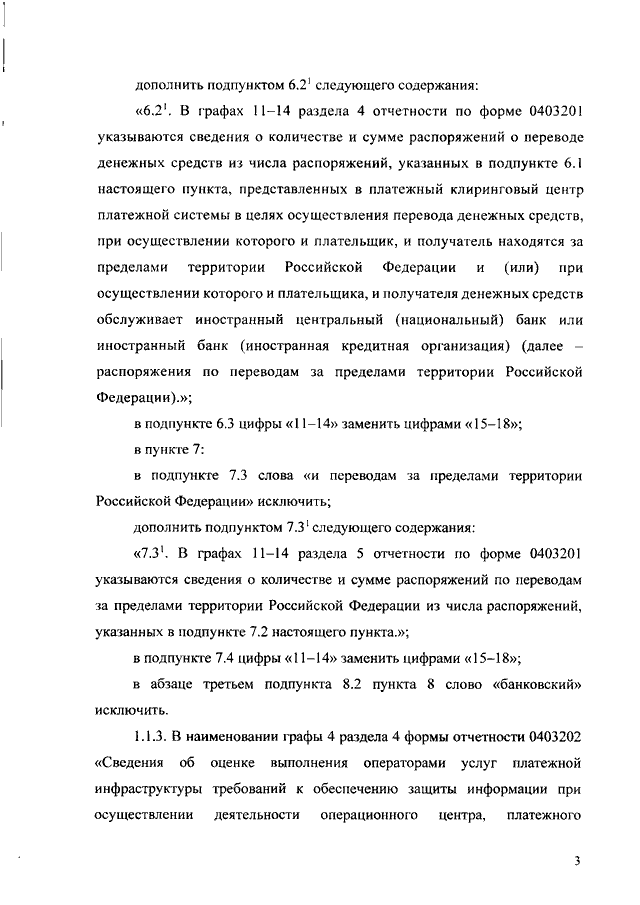 дополнить подпунктом $6.2^1$ следующего содержания:

«$6.2^1$. В графах 11–14 раздела 4 отчетности по форме 0403201 указываются сведения о количестве и сумме распоряжений о переводе денежных средств из числа распоряжений, указанных в подпункте 6.1 настоящего пункта, представленных в платежный клиринговый центр платежной системы в целях осуществления перевода денежных средств, при осуществлении которого и плательщик, и получатель находятся за пределами территории Российской Федерации и (или) при осуществлении которого и плательщика, и получателя денежных средств обслуживает иностранный центральный (национальный) банк или иностранный банк (иностранная кредитная организация) (далее – распоряжения по переводам за пределами территории Российской Федерации).»;

в подпункте 6.3 цифры «11–14» заменить цифрами «15–18»;

в пункте 7:

в подпункте 7.3 слова «и переводам за пределами территории Российской Федерации» исключить;

дополнить подпунктом $7.3^1$ следующего содержания:

«$7.3^1$. В графах 11–14 раздела 5 отчетности по форме 0403201 указываются сведения о количестве и сумме распоряжений по переводам за пределами территории Российской Федерации из числа распоряжений, указанных в подпункте 7.2 настоящего пункта.»;

в подпункте 7.4 цифры «11–14» заменить цифрами «15–18»;

в абзаце третьем подпункта 8.2 пункта 8 слово «банковский» исключить.

1.1.3. В наименовании графы 4 раздела 4 формы отчетности 0403202 «Сведения об оценке выполнения операторами услуг платежной инфраструктуры требований к обеспечению защиты информации при осуществлении деятельности операционного центра, платежного

3